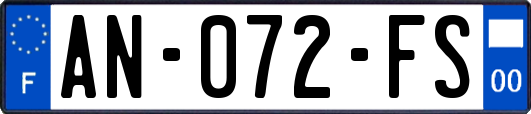 F
AN-072-FS
00